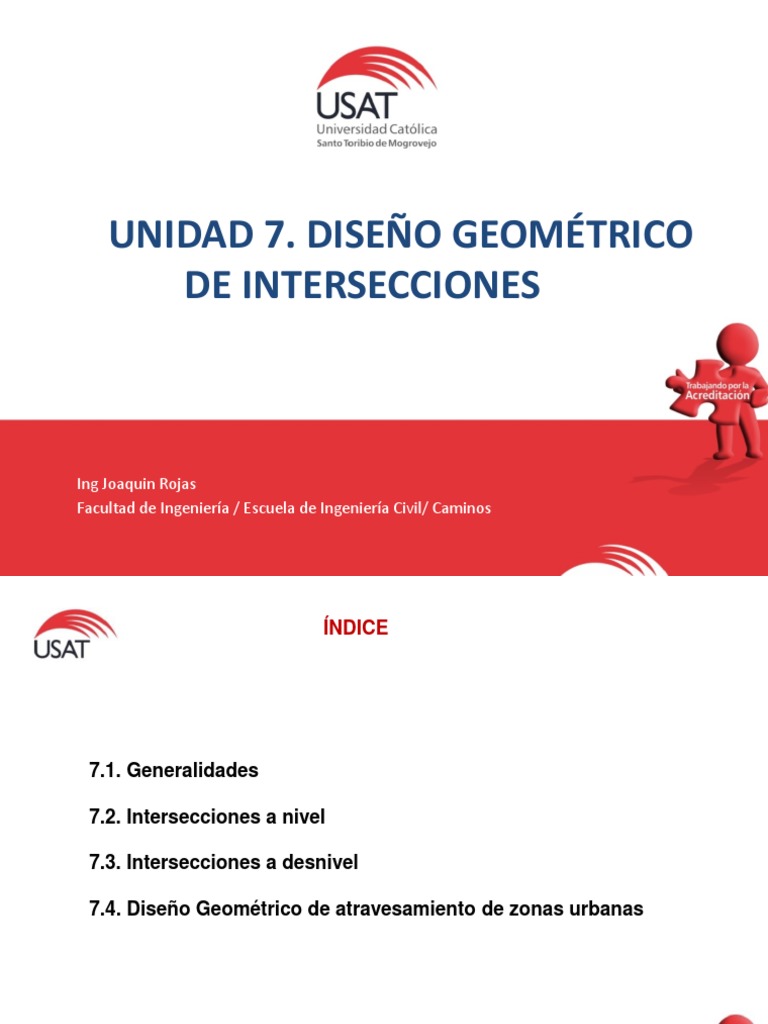 USAT
Universidad Católica
Santo Toribio de Mogrovejo

UNIDAD 7. DISEÑO GEOMÉTRICO DE INTERSECCIONES

Trabajando por la Acreditación

Ing Joaquin Rojas
Facultad de Ingeniería / Escuela de Ingeniería Civil/ Caminos

USAT

ÍNDICE

7.1. Generalidades

7.2. Intersecciones a nivel

7.3. Intersecciones a desnivel

7.4. Diseño Geométrico de atravesamiento de zonas urbanas